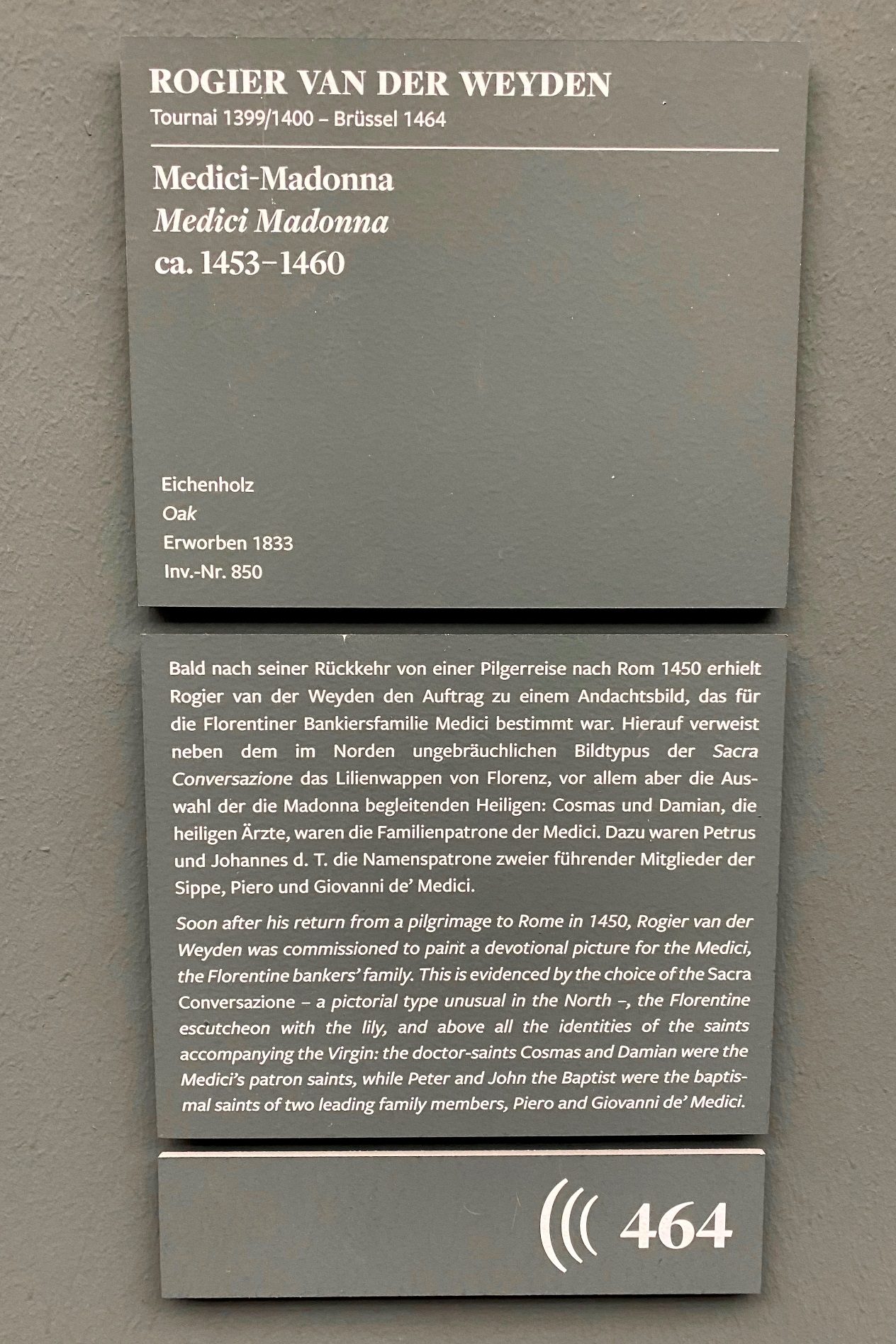 ROGIER VAN DER WEYDEN
Tournai 1399/1400 – Brüssel 1464

Medici-Madonna
Medici Madonna
ca. 1453–1460

Eichenholz
Oak
Erworben 1833
Inv.-Nr. 850

Bald nach seiner Rückkehr von einer Pilgerreise nach Rom 1450 erhielt Rogier van der Weyden den Auftrag zu einem Andachtsbild, das für die Florentiner Bankiersfamilie Medici bestimmt war. Hierauf verweist neben dem im Norden ungebräuchlichen Bildtypus der Sacra Conversazione das Lilienwappen von Florenz, vor allem aber die Auswahl der die Madonna begleitenden Heiligen: Cosmas und Damian, die heiligen Ärzte, waren die Familienpatrone der Medici. Dazu waren Petrus und Johannes d. T. die Namenspatrone zweier führender Mitglieder der Sippe, Piero und Giovanni de' Medici.

Soon after his return from a pilgrimage to Rome in 1450, Rogier van der Weyden was commissioned to paint a devotional picture for the Medici, the Florentine bankers' family. This is evidenced by the choice of the Sacra Conversazione – a pictorial type unusual in the North –, the Florentine escutcheon with the lily, and above all the identities of the saints accompanying the Virgin: the doctor-saints Cosmas and Damian were the Medici's patron saints, while Peter and John the Baptist were the baptismal saints of two leading family members, Piero and Giovanni de' Medici.

464